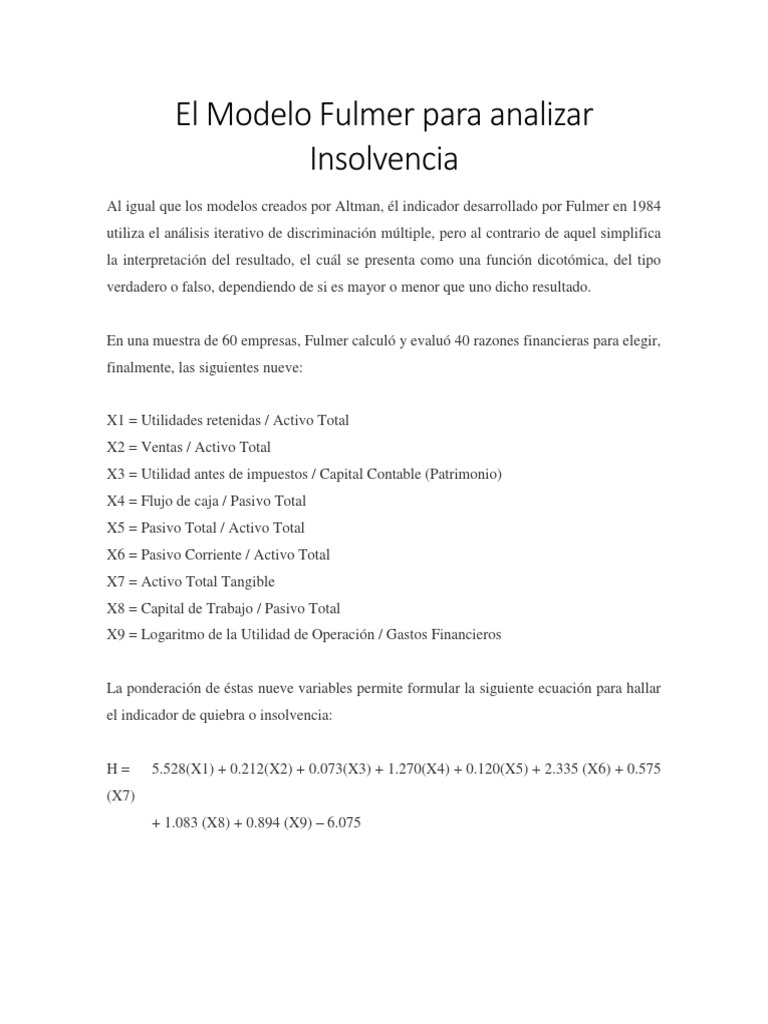 El Modelo Fulmer para analizar Insolvencia

Al igual que los modelos creados por Altman, él indicador desarrollado por Fulmer en 1984 utiliza el análisis iterativo de discriminación múltiple, pero al contrario de aquel simplifica la interpretación del resultado, el cuál se presenta como una función dicotómica, del tipo verdadero o falso, dependiendo de si es mayor o menor que uno dicho resultado.

En una muestra de 60 empresas, Fulmer calculó y evaluó 40 razones financieras para elegir, finalmente, las siguientes nueve:

X1 = Utilidades retenidas / Activo Total
X2 = Ventas / Activo Total
X3 = Utilidad antes de impuestos / Capital Contable (Patrimonio)
X4 = Flujo de caja / Pasivo Total
X5 = Pasivo Total / Activo Total
X6 = Pasivo Corriente / Activo Total
X7 = Activo Total Tangible
X8 = Capital de Trabajo / Pasivo Total
X9 = Logaritmo de la Utilidad de Operación / Gastos Financieros

La ponderación de éstas nueve variables permite formular la siguiente ecuación para hallar el indicador de quiebra o insolvencia:

H = 5.528(X1) + 0.212(X2) + 0.073(X3) + 1.270(X4) + 0.120(X5) + 2.335 (X6) + 0.575 (X7)

+ 1.083 (X8) + 0.894 (X9) – 6.075